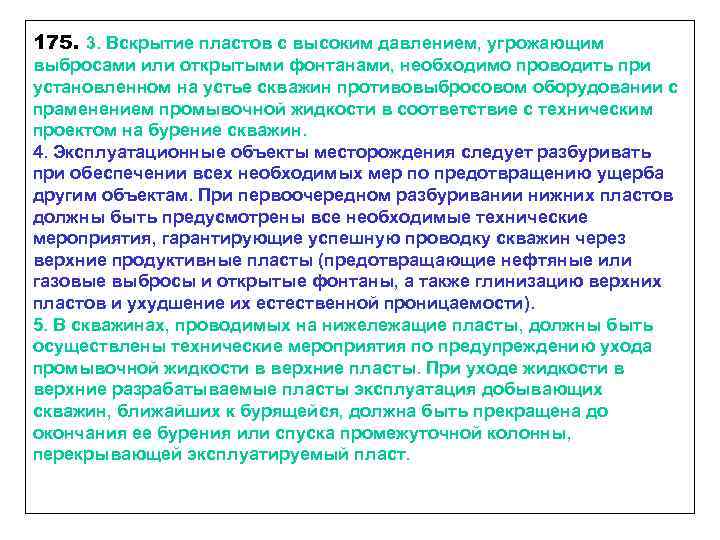 175. 3. Вскрытие пластов с высоким давлением, угрожающим выбросами или открытыми фонтанами, необходимо проводить при установленном на устье скважин противовыбросовом оборудовании с праменением промывочной жидкости в соответствие с техническим проектом на бурение скважин.
4. Эксплуатационные объекты месторождения следует разбуривать при обеспечении всех необходимых мер по предотвращению ущерба другим объектам. При первоочередном разбуривании нижних пластов должны быть предусмотрены все необходимые технические мероприятия, гарантирующие успешную проводку скважин через верхние продуктивные пласты (предотвращающие нефтяные или газовые выбросы и открытые фонтаны, а также глинизацию верхних пластов и ухудшение их естественной проницаемости).
5. В скважинах, проводимых на нижележащие пласты, должны быть осуществлены технические мероприятия по предупреждению ухода промывочной жидкости в верхние пласты. При уходе жидкости в верхние разрабатываемые пласты эксплуатация добывающих скважин, ближайших к бурящейся, должна быть прекращена до окончания ее бурения или спуска промежуточной колонны, перекрывающей эксплуатируемый пласт.